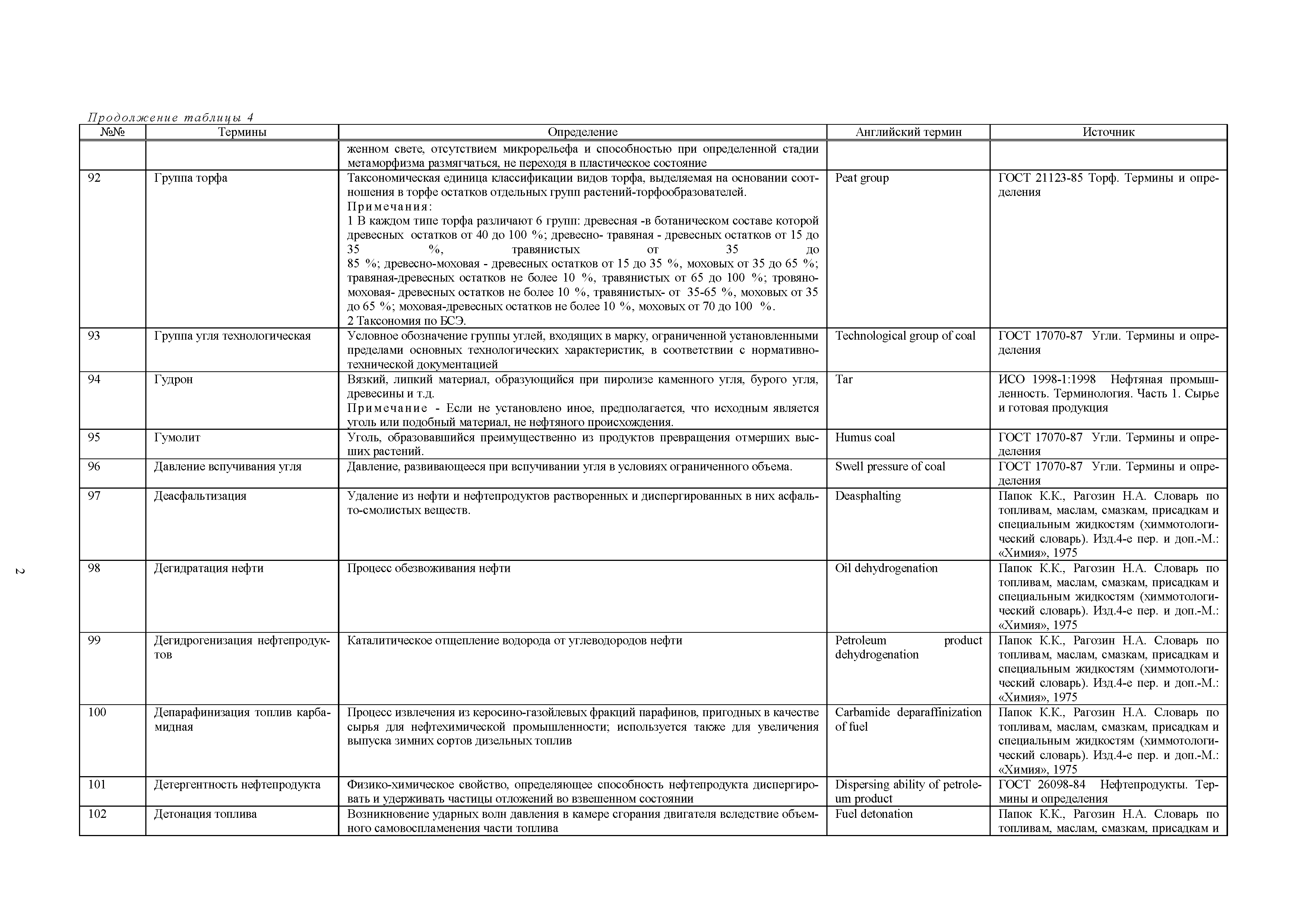 Продолжение таблицы 4

| №№ | Термины | Определение | Английский термин | Источник |
|---|---|---|---|---|
| | | женном свете, отсутствием микрорельефа и способностью при определенной стадии метаморфизма размягчаться, не переходя в пластическое состояние | | |
| 92 | Группа торфа | Таксономическая единица классификации видов торфа, выделяемая на основании соотношения в торфе остатков отдельных групп растений-торфообразователей. Примечания: 1 В каждом типе торфа различают 6 групп: древесная -в ботаническом составе которой древесных остатков от 40 до 100 %; древесно- травяная - древесных остатков от 15 до 35 %, травянистых от 35 до 85 %; древесно-моховая - древесных остатков от 15 до 35 %, моховых от 35 до 65 %; травяная-древесных остатков не более 10 %, травянистых от 65 до 100 %; тровяно-моховая- древесных остатков не более 10 %, травянистых- от 35-65 %, моховых от 35 до 65 %; моховая-древесных остатков не более 10 %, моховых от 70 до 100 %. 2 Таксономия по БСЭ. | Peat group | ГОСТ 21123-85 Торф. Термины и определения |
| 93 | Группа угля технологическая | Условное обозначение группы углей, входящих в марку, ограниченной установленными пределами основных технологических характеристик, в соответствии с нормативно-технической документацией | Technological group of coal | ГОСТ 17070-87 Угли. Термины и определения |
| 94 | Гудрон | Вязкий, липкий материал, образующийся при пиролизе каменного угля, бурого угля, древесины и т.д. Примечание - Если не установлено иное, предполагается, что исходным является уголь или подобный материал, не нефтяного происхождения. | Tar | ИСО 1998-1:1998 Нефтяная промышленность. Терминология. Часть 1. Сырье и готовая продукция |
| 95 | Гумолит | Уголь, образовавшийся преимущественно из продуктов превращения отмерших высших растений. | Humus coal | ГОСТ 17070-87 Угли. Термины и определения |
| 96 | Давление вспучивания угля | Давление, развивающееся при вспучивании угля в условиях ограниченного объема. | Swell pressure of coal | ГОСТ 17070-87 Угли. Термины и определения |
| 97 | Деасфальтизация | Удаление из нефти и нефтепродуктов растворенных и диспергированных в них асфальто-смолистых веществ. | Deasphalting | Папок К.К., Рагозин Н.А. Словарь по топливам, маслам, смазкам, присадкам и специальным жидкостям (химмотологический словарь). Изд.4-е пер. и доп.-М.: «Химия», 1975 |
| 98 | Дегидратация нефти | Процесс обезвоживания нефти | Oil dehydrogenation | Папок К.К., Рагозин Н.А. Словарь по топливам, маслам, смазкам, присадкам и специальным жидкостям (химмотологический словарь). Изд.4-е пер. и доп.-М.: «Химия», 1975 |
| 99 | Дегидрогенизация нефтепродуктов | Каталитическое отщепление водорода от углеводородов нефти | Petroleum product dehydrogenation | Папок К.К., Рагозин Н.А. Словарь по топливам, маслам, смазкам, присадкам и специальным жидкостям (химмотологический словарь). Изд.4-е пер. и доп.-М.: «Химия», 1975 |
| 100 | Депарафинизация топлив карбамидная | Процесс извлечения из керосино-газойлевых фракций парафинов, пригодных в качестве сырья для нефтехимической промышленности; используется также для увеличения выпуска зимних сортов дизельных топлив | Carbamide deparaffinization of fuel | Папок К.К., Рагозин Н.А. Словарь по топливам, маслам, смазкам, присадкам и специальным жидкостям (химмотологический словарь). Изд.4-е пер. и доп.-М.: «Химия», 1975 |
| 101 | Детергентность нефтепродукта | Физико-химическое свойство, определяющее способность нефтепродукта диспергировать и удерживать частицы отложений во взвешенном состоянии | Dispersing ability of petroleum product | ГОСТ 26098-84 Нефтепродукты. Термины и определения |
| 102 | Детонация топлива | Возникновение ударных волн давления в камере сгорания двигателя вследствие объемного самовоспламенения части топлива | Fuel detonation | Папок К.К., Рагозин Н.А. Словарь по топливам, маслам, смазкам, присадкам и |

2